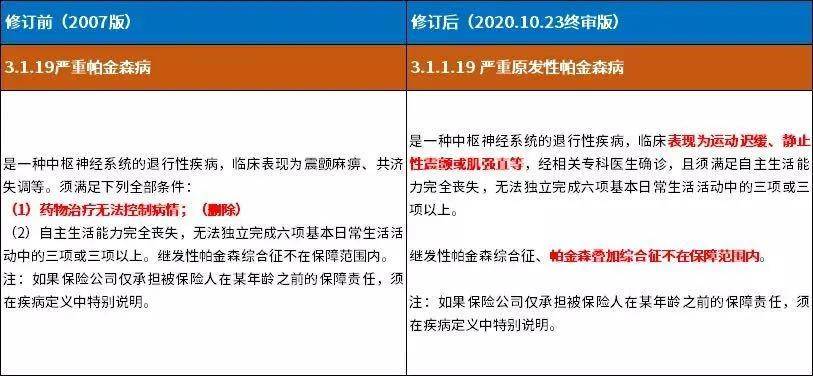 | 修订前（2007版） | 修订后（2020.10.23终审版） |
|---|---|
| 3.1.19严重帕金森病 | 3.1.1.19 严重原发性帕金森病 |
| 是一种中枢神经系统的退行性疾病，临床表现为震颤麻痹、共济失调等。须满足下列全部条件：<br>（1）药物治疗无法控制病情；（删除）<br>（2）自主生活能力完全丧失，无法独立完成六项基本日常生活活动中的三项或三项以上。继发性帕金森综合征不在保障范围内。<br>注：如果保险公司仅承担被保险人在某年龄之前的保障责任，须在疾病定义中特别说明。 | 是一种中枢神经系统的退行性疾病，临床表现为运动迟缓、静止性震颤或肌强直等，经相关专科医生确诊，且须满足自主生活能力完全丧失，无法独立完成六项基本日常生活活动中的三项或三项以上。<br><br>继发性帕金森综合征、帕金森叠加综合征不在保障范围内。<br><br>注：如果保险公司仅承担被保险人在某年龄之前的保障责任，须在疾病定义中特别说明。 |